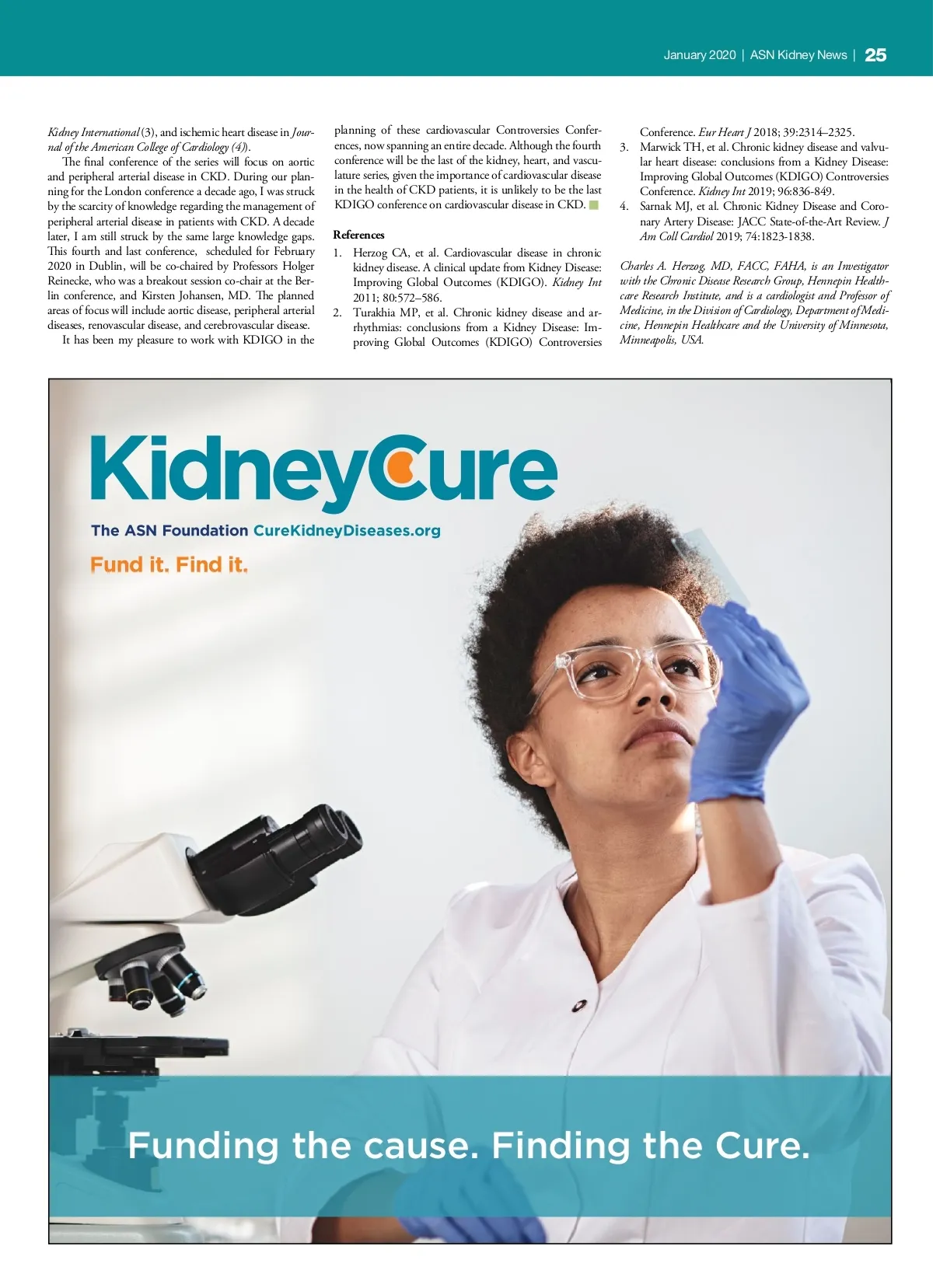 January 2020 | ASN Kidney News | 25

Kidney International (3), and ischemic heart disease in Journal of the American College of Cardiology (4).

The final conference of the series will focus on aortic and peripheral arterial disease in CKD. During our planning for the London conference a decade ago, I was struck by the scarcity of knowledge regarding the management of peripheral arterial disease in patients with CKD. A decade later, I am still struck by the same large knowledge gaps. This fourth and last conference, scheduled for February 2020 in Dublin, will be co-chaired by Professors Holger Reinecke, who was a breakout session co-chair at the Berlin conference, and Kirsten Johansen, MD. The planned areas of focus will include aortic disease, peripheral arterial diseases, renovascular disease, and cerebrovascular disease.

It has been my pleasure to work with KDIGO in the planning of these cardiovascular Controversies Conferences, now spanning an entire decade. Although the fourth conference will be the last of the kidney, heart, and vasculature series, given the importance of cardiovascular disease in the health of CKD patients, it is unlikely to be the last KDIGO conference on cardiovascular disease in CKD.

References

1. Herzog CA, et al. Cardiovascular disease in chronic kidney disease. A clinical update from Kidney Disease: Improving Global Outcomes (KDIGO). Kidney Int 2011; 80:572–586.
2. Turakhia MP, et al. Chronic kidney disease and arrhythmias: conclusions from a Kidney Disease: Improving Global Outcomes (KDIGO) Controversies Conference. Eur Heart J 2018; 39:2314–2325.
3. Marwick TH, et al. Chronic kidney disease and valvular heart disease: conclusions from a Kidney Disease: Improving Global Outcomes (KDIGO) Controversies Conference. Kidney Int 2019; 96:836-849.
4. Sarnak MJ, et al. Chronic Kidney Disease and Coronary Artery Disease: JACC State-of-the-Art Review. J Am Coll Cardiol 2019; 74:1823-1838.

Charles A. Herzog, MD, FACC, FAHA, is an Investigator with the Chronic Disease Research Group, Hennepin Healthcare Research Institute, and is a cardiologist and Professor of Medicine, in the Division of Cardiology, Department of Medicine, Hennepin Healthcare and the University of Minnesota, Minneapolis, USA.

KidneyCure

The ASN Foundation CureKidneyDiseases.org

Fund it. Find it.

Funding the cause. Finding the Cure.